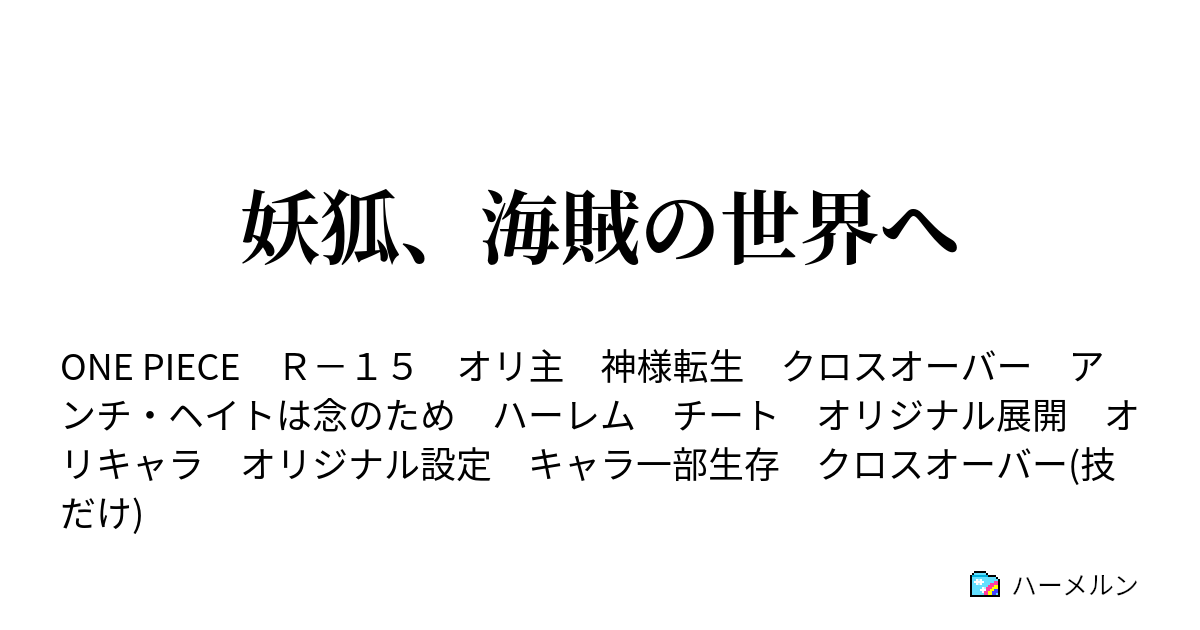 妖狐、海賊の世界へ

ONE PIECE　Ｒ－１５　オリ主　神様転生　クロスオーバー　アンチ・ヘイトは念のため　ハーレム　チート　オリジナル展開　オリキャラ　オリジナル設定　キャラ一部生存　クロスオーバー(技だけ)

ハーメルン